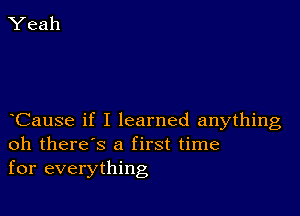 Yeah

`Cause if I learned anything oh there´s a first time for everything